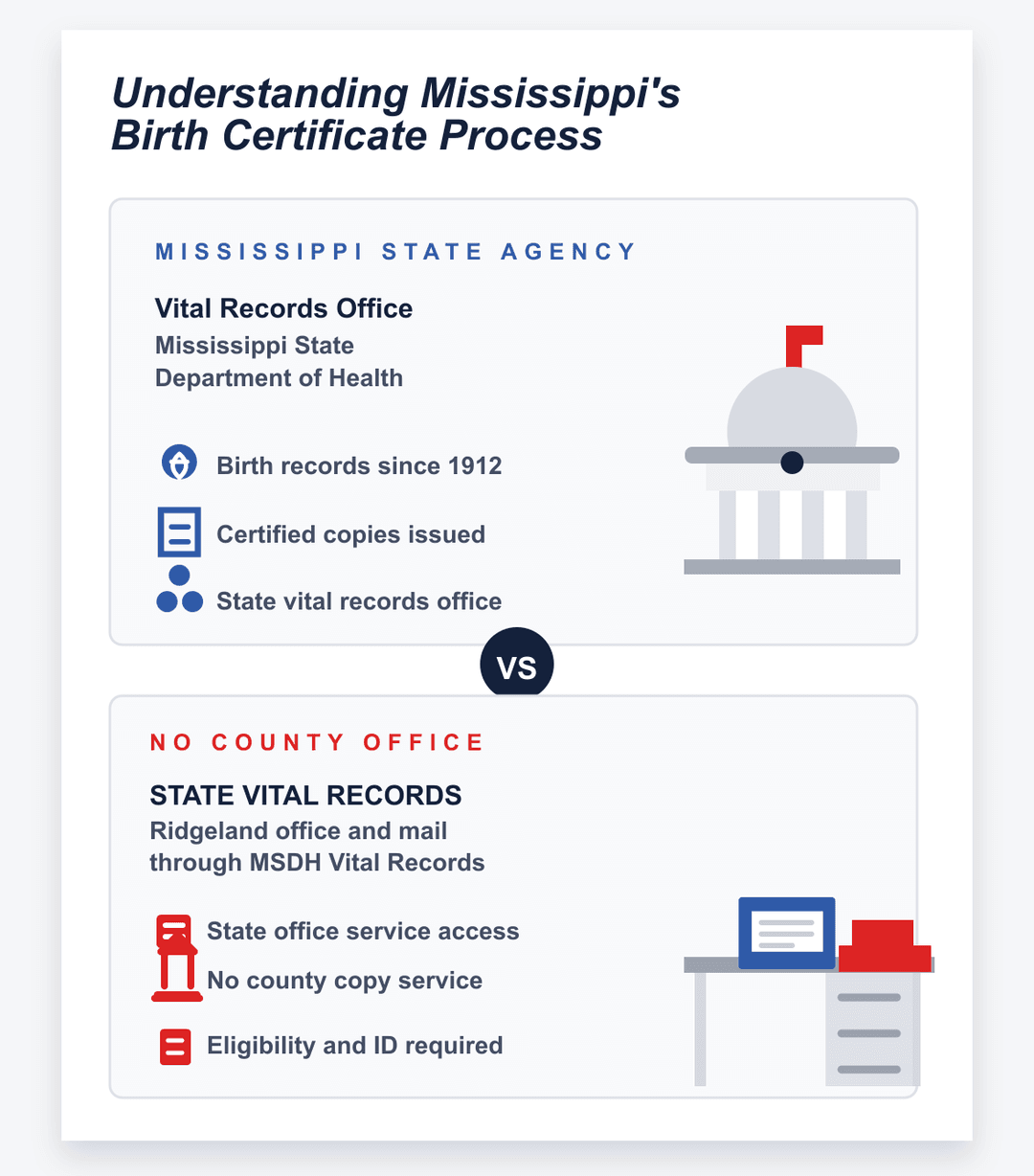 Understanding Mississippi's Birth Certificate Process

MISSISSIPPI STATE AGENCY

Vital Records Office

Mississippi State Department of Health

Birth records since 1912

Certified copies issued

State vital records office

VS

NO COUNTY OFFICE

STATE VITAL RECORDS

Ridgeland office and mail through MSDH Vital Records

State office service access

No county copy service

Eligibility and ID required